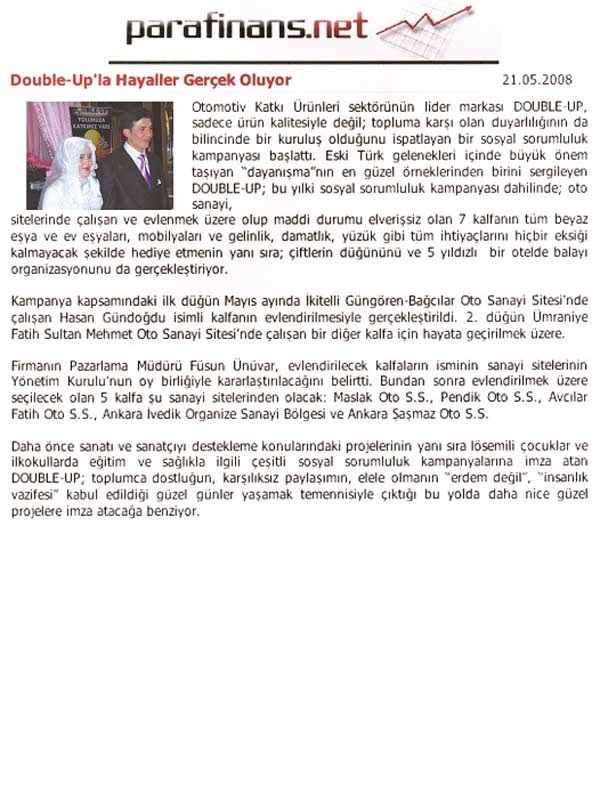 parafinans.net

Double-Up'la Hayaller Gerçek Oluyor

21.05.2008

Otomotiv Katkı Ürünleri sektörünün lider markası DOUBLE-UP, sadece ürün kalitesiyle değil; topluma karşı olan duyarlılığının da bilincinde bir kuruluş olduğunu ispatlayan bir sosyal sorumluluk kampanyası başlattı. Eski Türk gelenekleri içinde büyük önem taşıyan "dayanışma"nın en güzel örneklerinden birini sergileyen DOUBLE-UP; bu yılki sosyal sorumluluk kampanyası dahilinde; oto sanayi, sitelerinde çalışan ve evlenmek üzere olup maddi durumu elverişsiz olan 7 kalfanın tüm beyaz eşya ve ev eşyaları, mobilyaları ve gelinlik, damatlık, yüzük gibi tüm ihtiyaçlarını hiçbir eksiği kalmayacak şekilde hediye etmenin yanı sıra; çiftlerin düğününü ve 5 yıldızlı bir otelde balayı organizasyonunu da gerçekleştiriyor.

Kampanya kapsamındaki ilk düğün Mayıs ayında İkitelli Güngören-Bağcılar Oto Sanayi Sitesi'nde çalışan Hasan Gündoğdu isimli kalfanın evlendirilmesiyle gerçekleştirildi. 2. düğün Ümraniye Fatih Sultan Mehmet Oto Sanayi Sitesi'nde çalışan bir diğer kalfa için hayata geçirilmek üzere.

Firmanın Pazarlama Müdürü Füsun Ünüvar, evlendirilecek kalfaların isminin sanayi sitelerinin Yönetim Kurulu'nun oy birliğiyle kararlaştırılacağını belirtti. Bundan sonra evlendirilmek üzere seçilecek olan 5 kalfa şu sanayi sitelerinden olacak: Maslak Oto S.S., Pendik Oto S.S., Avcılar Fatih Oto S.S., Ankara İvedik Organize Sanayi Bölgesi ve Ankara Şaşmaz Oto S.S.

Daha önce sanatı ve sanatçıyı destekleme konularındaki projelerinin yanı sıra lösemili çocuklar ve ilkokullarda eğitim ve sağlıkla ilgili çeşitli sosyal sorumluluk kampanyalarına imza atan DOUBLE-UP; toplumca dostluğun, karşılıksız paylaşımın, elele olmanın "erdem değil", "insanlık vazifesi" kabul edildiği güzel günler yaşamak temennisiyle çıktığı bu yolda daha nice güzel projelere imza atacağa benziyor.